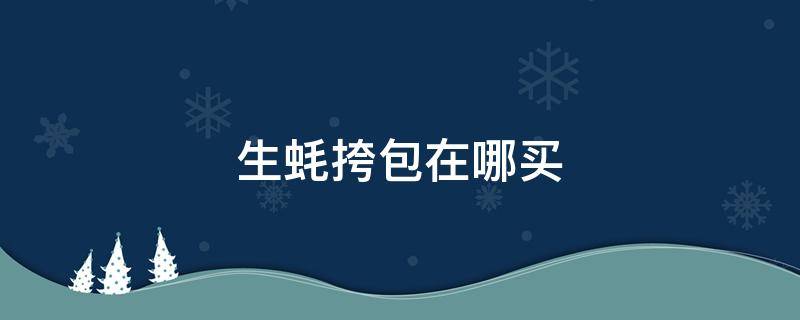 生蚝挎包在哪买